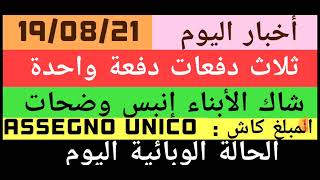 أخبار اليوم 19/08/21

ثلاث دفعات دفعة واحدة

شاك الأبناء إنبس وضحات

المبلغ كاش : ASSEGNO UNICO

الحالة الوبائية اليوم